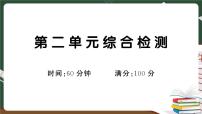 第二单元综合检测

时间:60 分钟　　满分:100 分